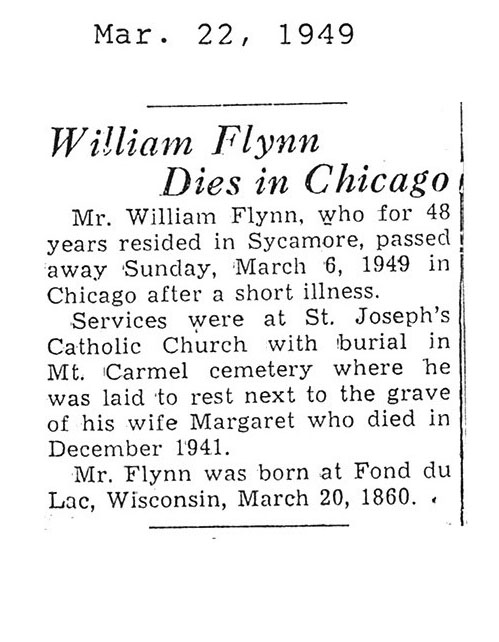 Mar. 22, 1949

William Flynn
Dies in Chicago

Mr. William Flynn, who for 48 years resided in Sycamore, passed away Sunday, March 6, 1949 in Chicago after a short illness.

Services were at St. Joseph's Catholic Church with burial in Mt. Carmel cemetery where he was laid to rest next to the grave of his wife Margaret who died in December 1941.

Mr. Flynn was born at Fond du Lac, Wisconsin, March 20, 1860.